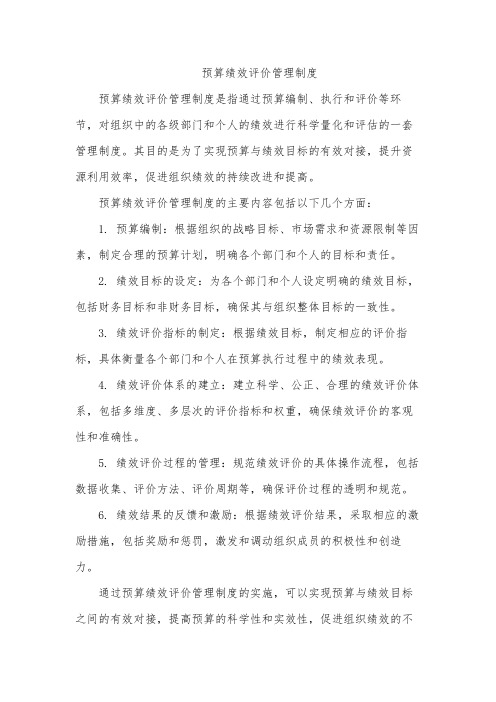 预算绩效评价管理制度

预算绩效评价管理制度是指通过预算编制、执行和评价等环节，对组织中的各级部门和个人的绩效进行科学量化和评估的一套管理制度。其目的是为了实现预算与绩效目标的有效对接，提升资源利用效率，促进组织绩效的持续改进和提高。

预算绩效评价管理制度的主要内容包括以下几个方面：

1. 预算编制：根据组织的战略目标、市场需求和资源限制等因素，制定合理的预算计划，明确各个部门和个人的目标和责任。

2. 绩效目标的设定：为各个部门和个人设定明确的绩效目标，包括财务目标和非财务目标，确保其与组织整体目标的一致性。

3. 绩效评价指标的制定：根据绩效目标，制定相应的评价指标，具体衡量各个部门和个人在预算执行过程中的绩效表现。

4. 绩效评价体系的建立：建立科学、公正、合理的绩效评价体系，包括多维度、多层次的评价指标和权重，确保绩效评价的客观性和准确性。

5. 绩效评价过程的管理：规范绩效评价的具体操作流程，包括数据收集、评价方法、评价周期等，确保评价过程的透明和规范。

6. 绩效结果的反馈和激励：根据绩效评价结果，采取相应的激励措施，包括奖励和惩罚，激发和调动组织成员的积极性和创造力。

通过预算绩效评价管理制度的实施，可以实现预算与绩效目标之间的有效对接，提高预算的科学性和实效性，促进组织绩效的不